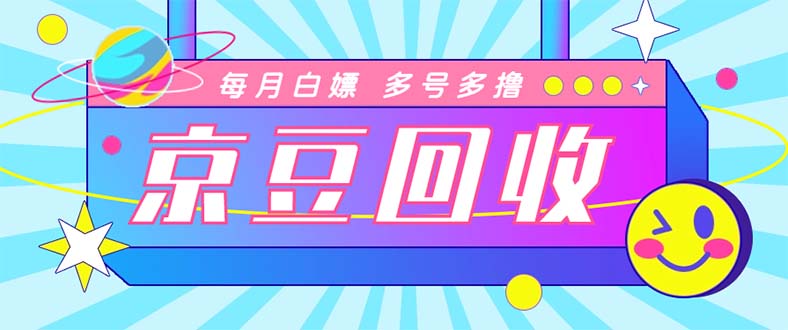 每月白嫖 多号多撸

京豆回收